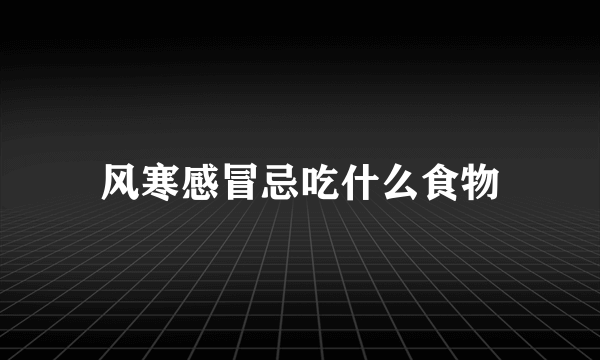 风寒感冒忌吃什么食物